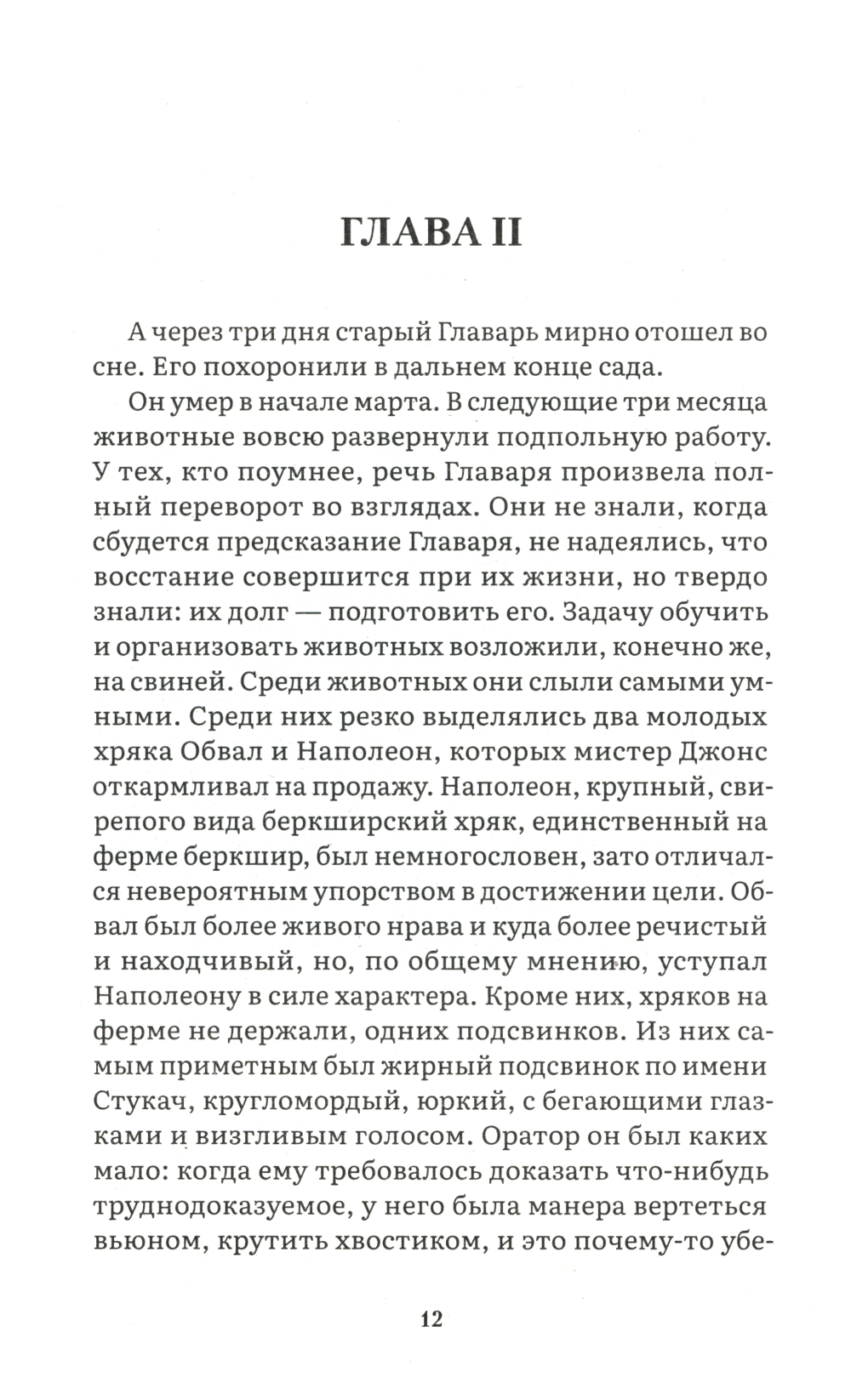 ГЛАВА II

А через три дня старый Главарь мирно отошел во сне. Его похоронили в дальнем конце сада.

Он умер в начале марта. В следующие три месяца животные вовсю развернули подпольную работу. У тех, кто поумнее, речь Главаря произвела полный переворот во взглядах. Они не знали, когда сбудется предсказание Главаря, не надеялись, что восстание совершится при их жизни, но твердо знали: их долг — подготовить его. Задачу обучить и организовать животных возложили, конечно же, на свиней. Среди животных они слыли самыми умными. Среди них резко выделялись два молодых хряка Обвал и Наполеон, которых мистер Джонс откармливал на продажу. Наполеон, крупный, свирепого вида беркширский хряк, единственный на ферме беркшир, был немногословен, зато отличался невероятным упорством в достижении цели. Обвал был более живого нрава и куда более речистый и находчивый, но, по общему мнению, уступал Наполеону в силе характера. Кроме них, хряков на ферме не держали, одних подсвинков. Из них самым приметным был жирный подсвинок по имени Стукач, кругломордый, юркий, с бегающими глазками и визгливым голосом. Оратор он был каких мало: когда ему требовалось доказать что-нибудь труднодоказуемое, у него была манера вертеться вьюном, крутить хвостиком, и это почему-то убе-

12